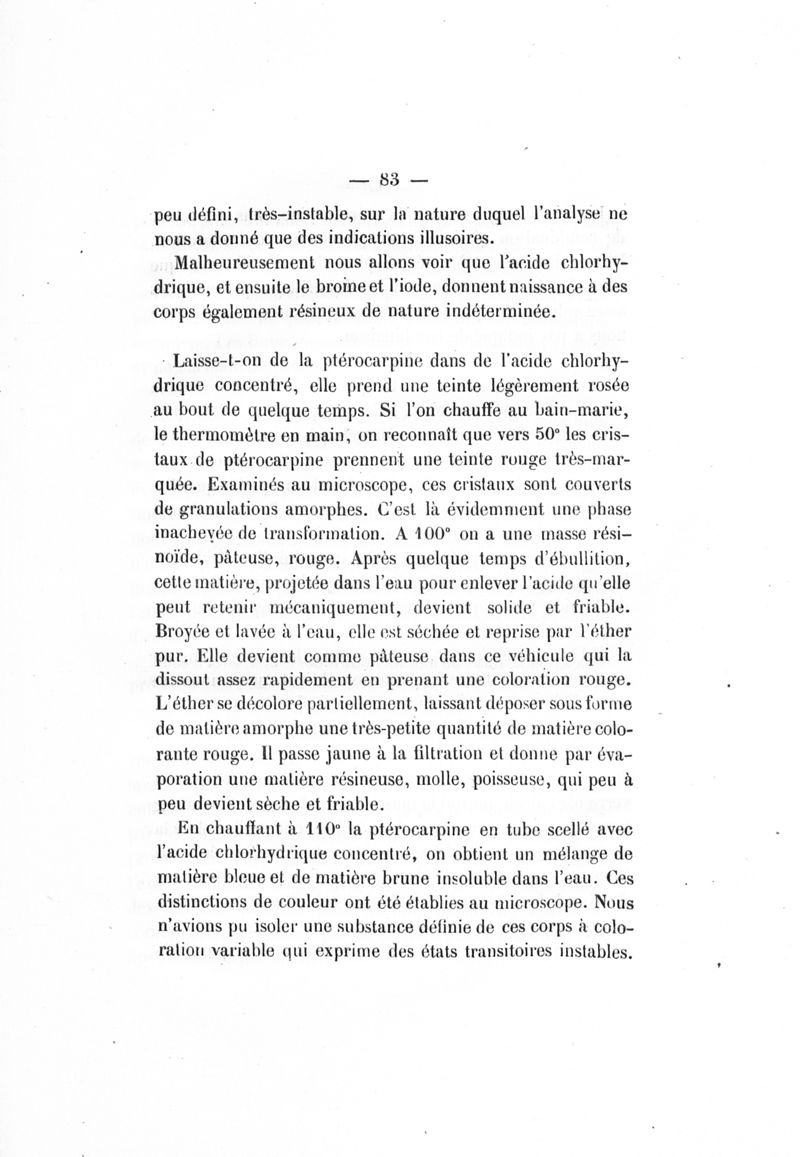 — 83 —

peu défini, très-instable, sur la nature duquel l'analyse ne nous a donné que des indications illusoires.

Malheureusement nous allons voir que l'acide chlorhydrique, et ensuite le brome et l'iode, donnent naissance à des corps également résineux de nature indéterminée.

Laisse-t-on de la ptérocarpine dans de l'acide chlorhydrique concentré, elle prend une teinte légèrement rosée au bout de quelque temps. Si l'on chauffe au bain-marie, le thermomètre en main, on reconnaît que vers 50° les cristaux de ptérocarpine prennent une teinte rouge très-marquée. Examinés au microscope, ces cristaux sont couverts de granulations amorphes. C'est là évidemment une phase inachevée de transformation. A 100° on a une masse résinoïde, pâteuse, rouge. Après quelque temps d'ébullition, cette matière, projetée dans l'eau pour enlever l'acide qu'elle peut retenir mécaniquement, devient solide et friable. Broyée et lavée à l'eau, elle est séchée et reprise par l'éther pur. Elle devient comme pâteuse dans ce véhicule qui la dissout assez rapidement en prenant une coloration rouge. L'éther se décolore partiellement, laissant déposer sous forme de matière amorphe une très-petite quantité de matière colorante rouge. Il passe jaune à la filtration et donne par évaporation une matière résineuse, molle, poisseuse, qui peu à peu devient sèche et friable.

En chauffant à 110° la ptérocarpine en tube scellé avec l'acide chlorhydrique concentré, on obtient un mélange de matière bleue et de matière brune insoluble dans l'eau. Ces distinctions de couleur ont été établies au microscope. Nous n'avions pu isoler une substance définie de ces corps à coloration variable qui exprime des états transitoires instables.